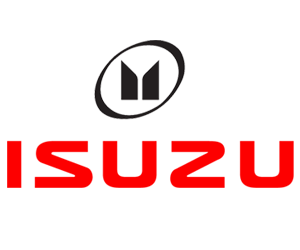 ISUZU